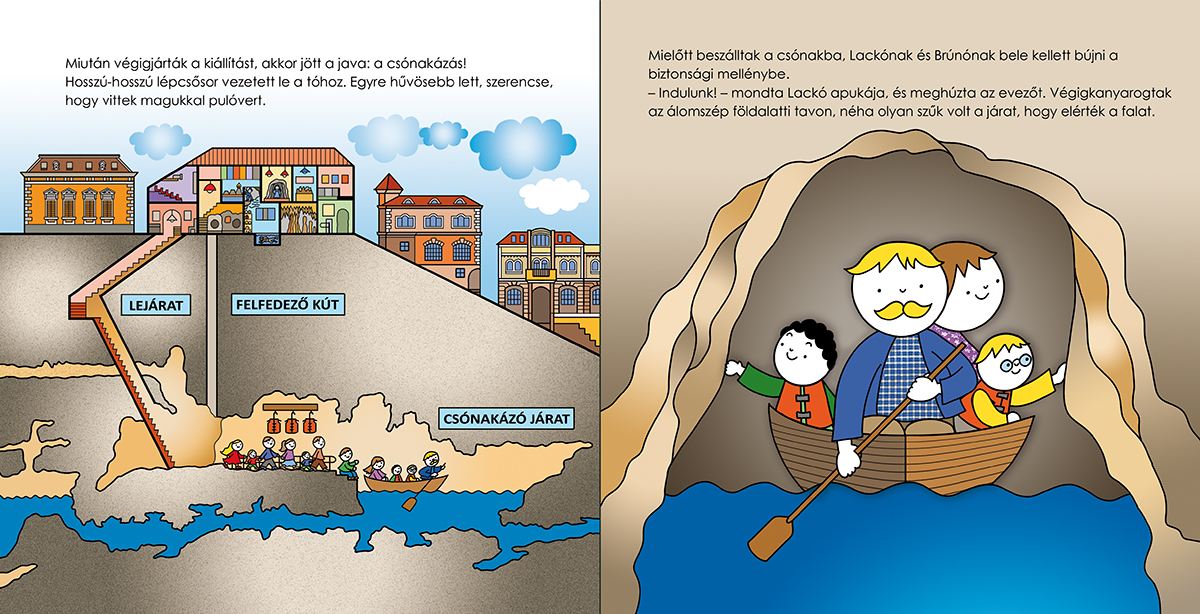 Miután végigjárták a kiállítást, akkor jött a java: a csónakázás! Hosszú-hosszú lépcsősor vezetett le a tóhoz. Egyre hűvösebb lett, szerencse, hogy vittek magukkal pulóvert.

LEJÁRAT

FELFEDEZŐ KÚT

CSÓNAKÁZÓ JÁRAT

Mielőtt beszálltak a csónakba, Lackónak és Brúnónak bele kellett bújni a biztonsági mellénybe.
– Indulunk! – mondta Lackó apukája, és meghúzta az evezőt. Végigkanyarogtak az álomszép földalatti tavon, néha olyan szűk volt a járat, hogy elérték a falat.